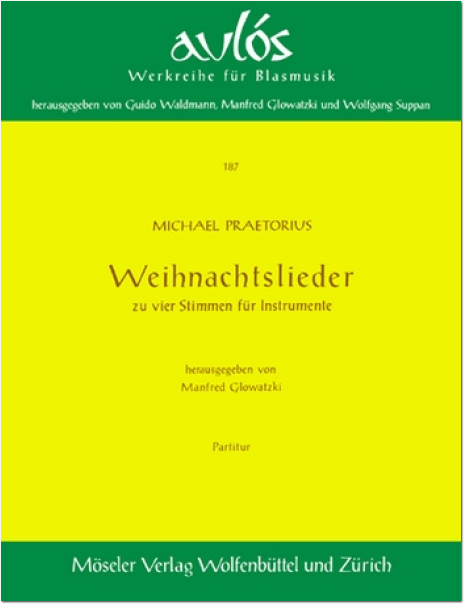 aulós
Werkreihe für Blasmusik
herausgegeben von Guido Waldmann, Manfred Glowatzki und Wolfgang Suppan

187

MICHAEL PRAETORIUS

Weihnachtslieder
zu vier Stimmen für Instrumente

herausgegeben von
Manfred Glowatzki

Partitur

Möseler Verlag Wolfenbüttel und Zürich